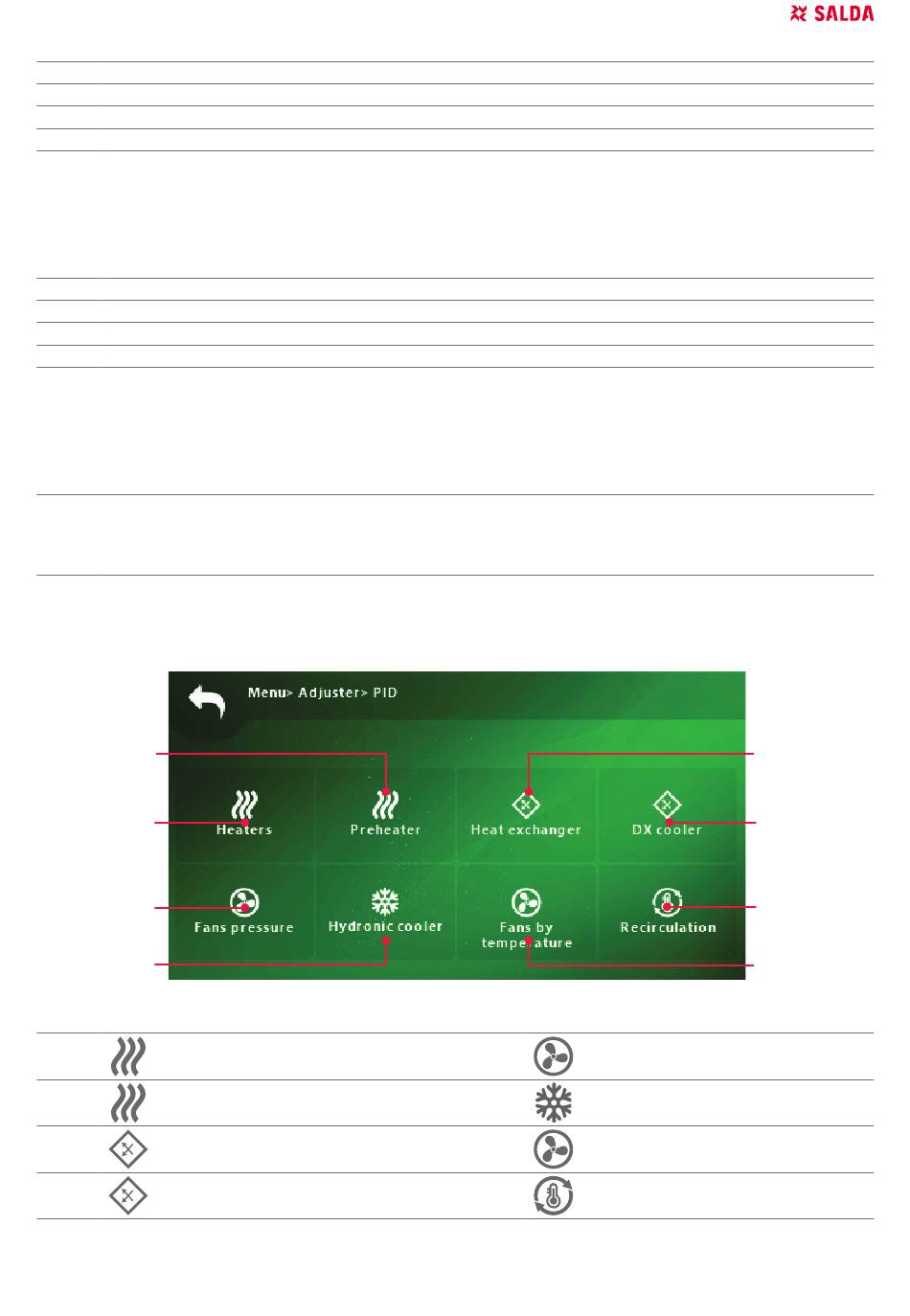 SALDA

Menu> Adjuster> PID

Heaters

Preheater

Heat exchanger

DX cooler

Fans pressure

Hydronic cooler

Fans by temperature

Recirculation